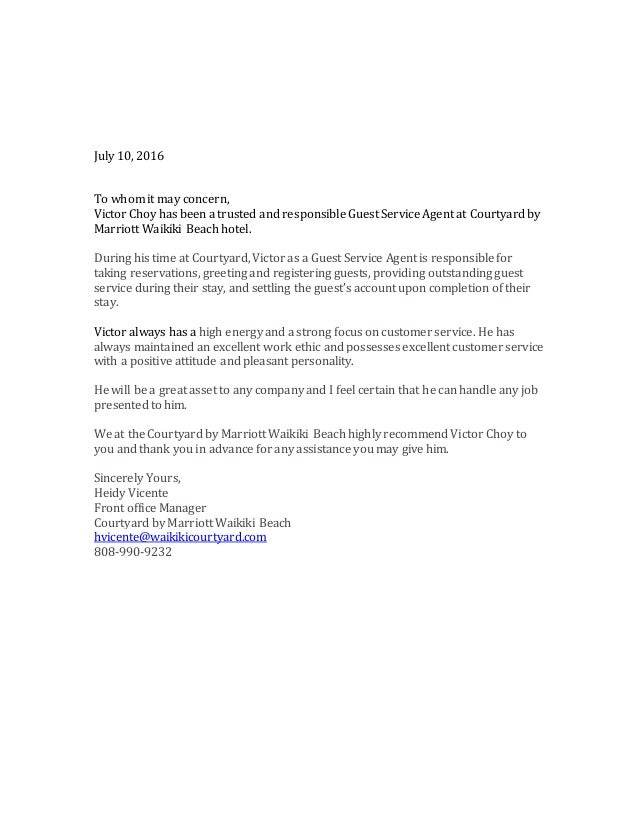 July 10, 2016

To whom it may concern,
Victor Choy has been a trusted and responsible Guest Service Agent at Courtyard by Marriott Waikiki Beach hotel.

During his time at Courtyard, Victor as a Guest Service Agent is responsible for taking reservations, greeting and registering guests, providing outstanding guest service during their stay, and settling the guest's account upon completion of their stay.

Victor always has a high energy and a strong focus on customer service. He has always maintained an excellent work ethic and possesses excellent customer service with a positive attitude and pleasant personality.

He will be a great asset to any company and I feel certain that he can handle any job presented to him.

We at the Courtyard by Marriott Waikiki Beach highly recommend Victor Choy to you and thank you in advance for any assistance you may give him.

Sincerely Yours,
Heidy Vicente
Front office Manager
Courtyard by Marriott Waikiki Beach
hvicente@waikikicourtyard.com
808-990-9232